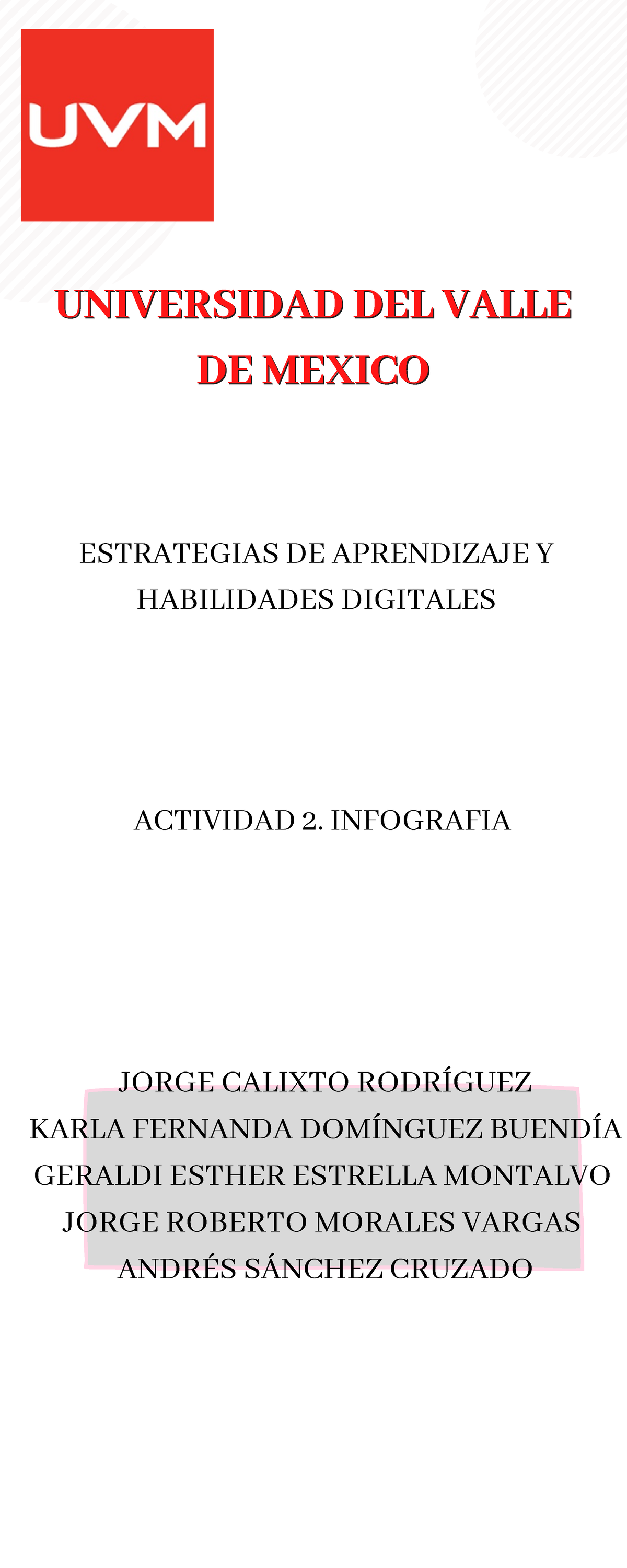 UVM

UNIVERSIDAD DEL VALLE DE MEXICO

ESTRATEGIAS DE APRENDIZAJE Y HABILIDADES DIGITALES

ACTIVIDAD 2. INFOGRAFIA

JORGE CALIXTO RODRÍGUEZ
KARLA FERNANDA DOMÍNGUEZ BUENDÍA
GERALDI ESTHER ESTRELLA MONTALVO
JORGE ROBERTO MORALES VARGAS
ANDRÉS SÁNCHEZ CRUZADO